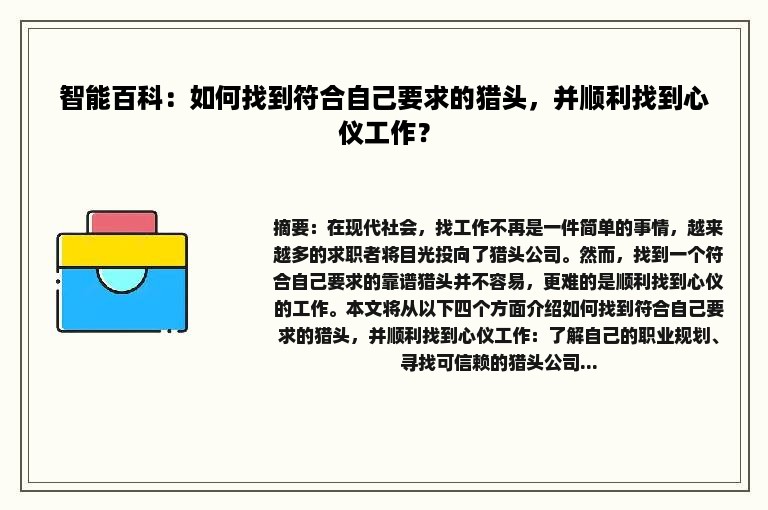 智能百科：如何找到符合自己要求的猎头，并顺利找到心仪工作？

摘要：在现代社会，找工作不再是一件简单的事情，越来越多的求职者将目光投向了猎头公司。然而，找到一个符合自己要求的靠谱猎头并不容易，更难的是顺利找到心仪的工作。本文将从以下四个方面介绍如何找到符合自己要求的猎头，并顺利找到心仪工作：了解自己的职业规划、寻找可信赖的猎头公司...